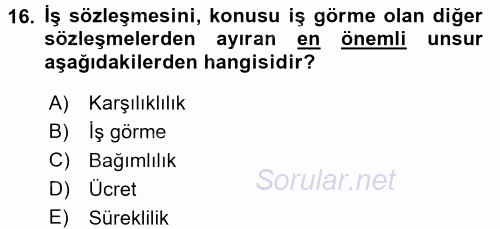 16. İş sözleşmesini, konusu iş görme olan diğer sözleşmelerden ayıran en önemli unsur aşağıdakilerden hangisidir?

A) Karşılıklılık
B) İş görme
C) Bağımlılık
D) Ücret
E) Süreklilik

Sorular.net